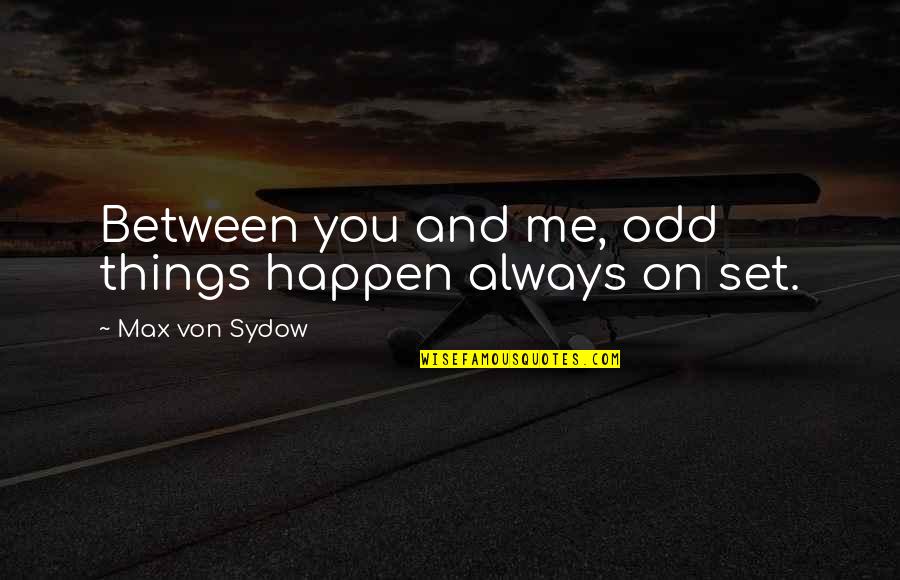 Between you and me, odd things happen always on set.

~ Max von Sydow

WISEFAMOUSQUOTES.COM